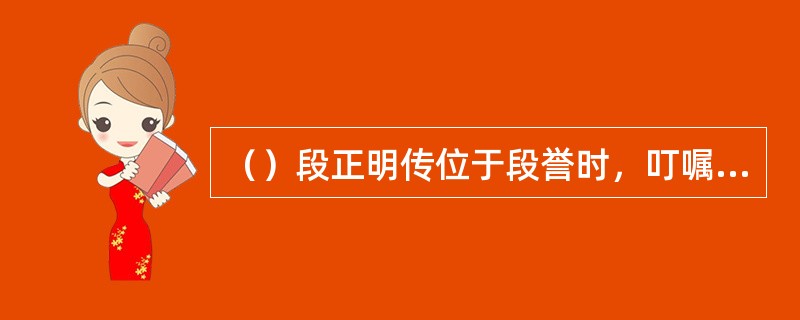 （）段正明传位于段誉时，叮嘱...